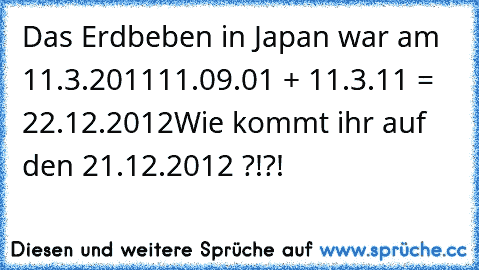 Das Erdbeben in Japan war am 11.3.201111.09.01 + 11.3.11 = 22.12.2012Wie kommt ihr auf den 21.12.2012 ?!?!

Diesen und weitere Sprüche auf www.sprüche.cc